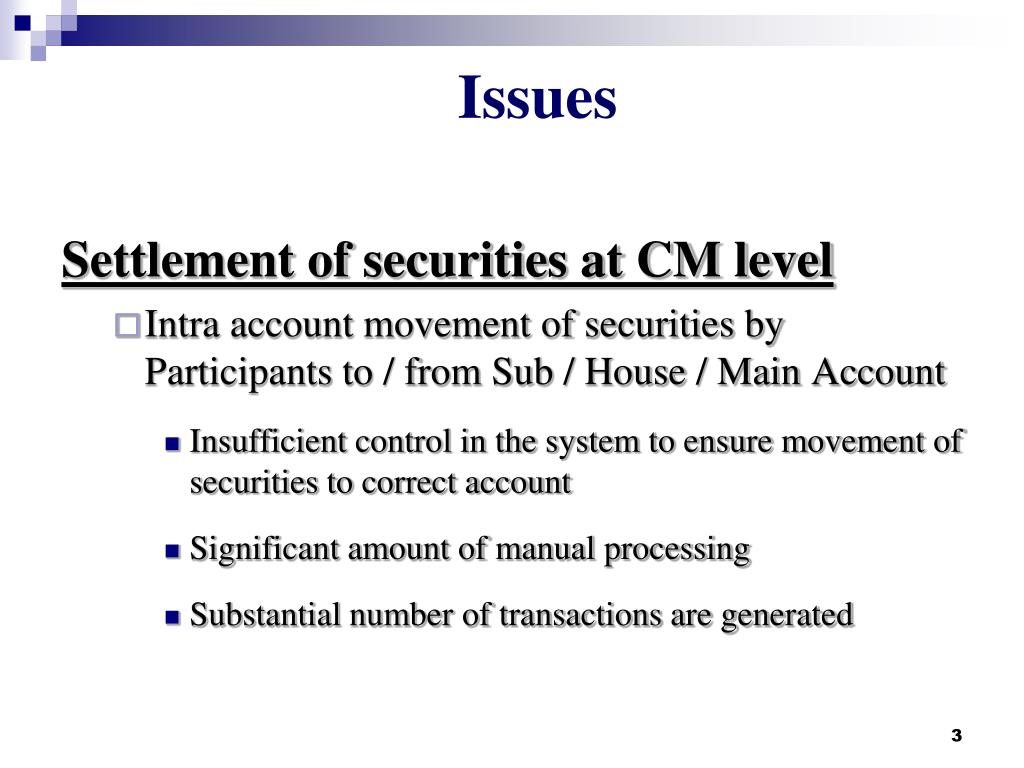 Issues

Settlement of securities at CM level

Intra account movement of securities by Participants to / from Sub / House / Main Account

Insufficient control in the system to ensure movement of securities to correct account

Significant amount of manual processing

Substantial number of transactions are generated

3